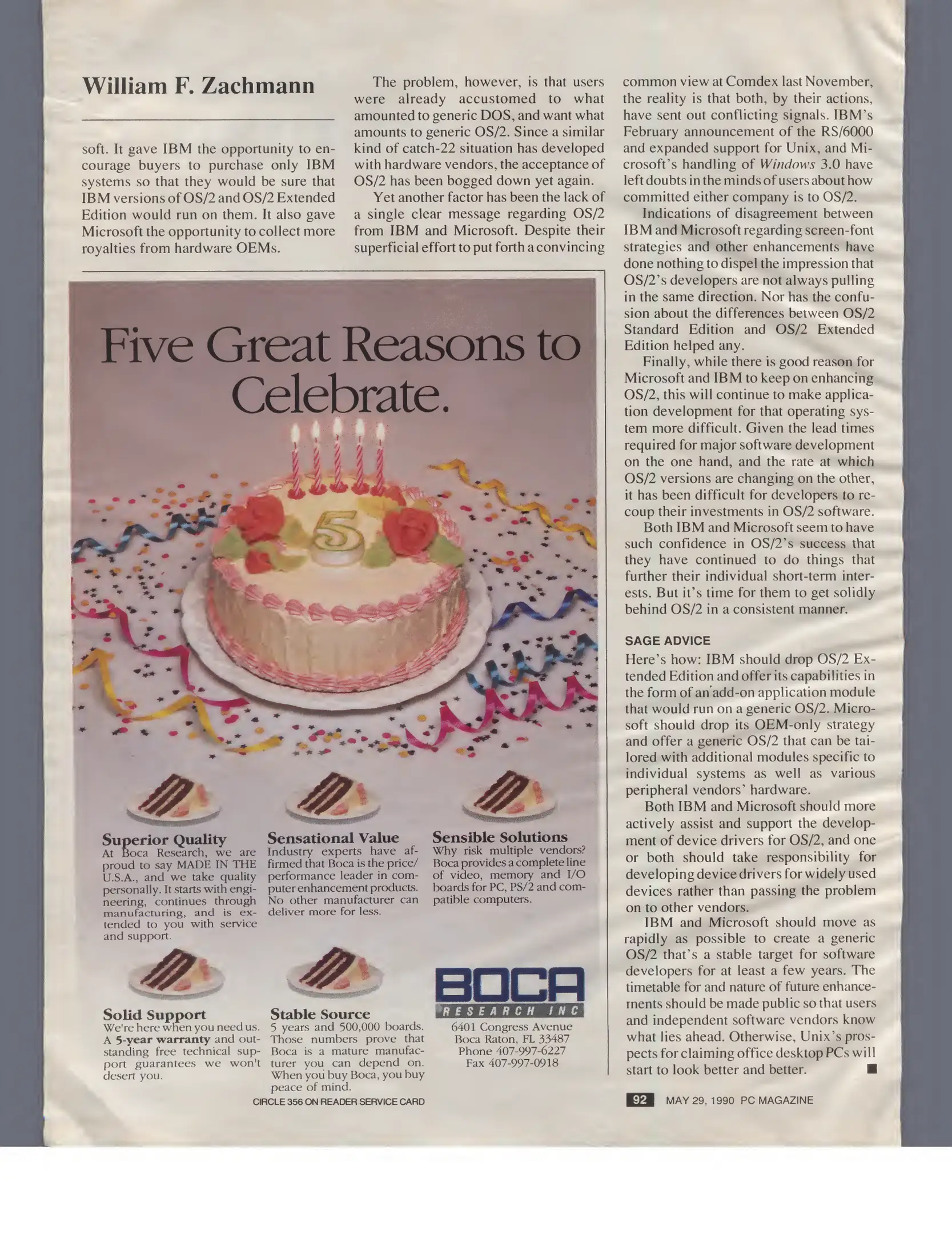 William F. Zachmann

soft. It gave IBM the opportunity to encourage buyers to purchase only IBM systems so that they would be sure that IBM versions of OS/2 and OS/2 Extended Edition would run on them. It also gave Microsoft the opportunity to collect more royalties from hardware OEMs.

The problem, however, is that users were already accustomed to what amounted to generic DOS, and want what amounts to generic OS/2. Since a similar kind of catch-22 situation has developed with hardware vendors, the acceptance of OS/2 has been bogged down yet again.

Yet another factor has been the lack of a single clear message regarding OS/2 from IBM and Microsoft. Despite their superficial effort to put forth a convincing common view at Comdex last November, the reality is that both, by their actions, have sent out conflicting signals. IBM's February announcement of the RS/6000 and expanded support for Unix, and Microsoft's handling of Windows 3.0 have left doubts in the minds of users about how committed either company is to OS/2.

Indications of disagreement between IBM and Microsoft regarding screen-font strategies and other enhancements have done nothing to dispel the impression that OS/2's developers are not always pulling in the same direction. Nor has the confusion about the differences between OS/2 Standard Edition and OS/2 Extended Edition helped any.

Finally, while there is good reason for Microsoft and IBM to keep on enhancing OS/2, this will continue to make application development for that operating system more difficult. Given the lead times required for major software development on the one hand, and the rate at which OS/2 versions are changing on the other, it has been difficult for developers to recoup their investments in OS/2 software.

Both IBM and Microsoft seem to have such confidence in OS/2's success that they have continued to do things that further their individual short-term interests. But it's time for them to get solidly behind OS/2 in a consistent manner.

SAGE ADVICE

Here's how: IBM should drop OS/2 Extended Edition and offer its capabilities in the form of an add-on application module that would run on a generic OS/2. Microsoft should drop its OEM-only strategy and offer a generic OS/2 that can be tailored with additional modules specific to individual systems as well as various peripheral vendors' hardware.

Both IBM and Microsoft should more actively assist and support the development of device drivers for OS/2, and one or both should take responsibility for developing device drivers for widely used devices rather than passing the problem on to other vendors.

IBM and Microsoft should move as rapidly as possible to create a generic OS/2 that's a stable target for software developers for at least a few years. The timetable for and nature of future enhancements should be made public so that users and independent software vendors know what lies ahead. Otherwise, Unix's prospects for claiming office desktop PCs will start to look better and better. ■

Five Great Reasons to Celebrate.

5

Superior Quality
At Boca Research, we are proud to say MADE IN THE U.S.A., and we take quality personally. It starts with engineering, continues through manufacturing, and is extended to you with service and support.

Sensational Value
Industry experts have affirmed that Boca is the price/performance leader in computer enhancement products. No other manufacturer can deliver more for less.

Sensible Solutions
Why risk multiple vendors? Boca provides a complete line of video, memory and I/O boards for PC, PS/2 and compatible computers.

Solid Support
We're here when you need us. A 5-year warranty and outstanding free technical support guarantees we won't desert you.

Stable Source
5 years and 500,000 boards. Those numbers prove that Boca is a mature manufacturer you can depend on. When you buy Boca, you buy peace of mind.

BOCA
RESEARCH INC
6401 Congress Avenue
Boca Raton, FL 33487
Phone 407-997-6227
Fax 407-997-0918

CIRCLE 356 ON READER SERVICE CARD

92 MAY 29, 1990 PC MAGAZINE